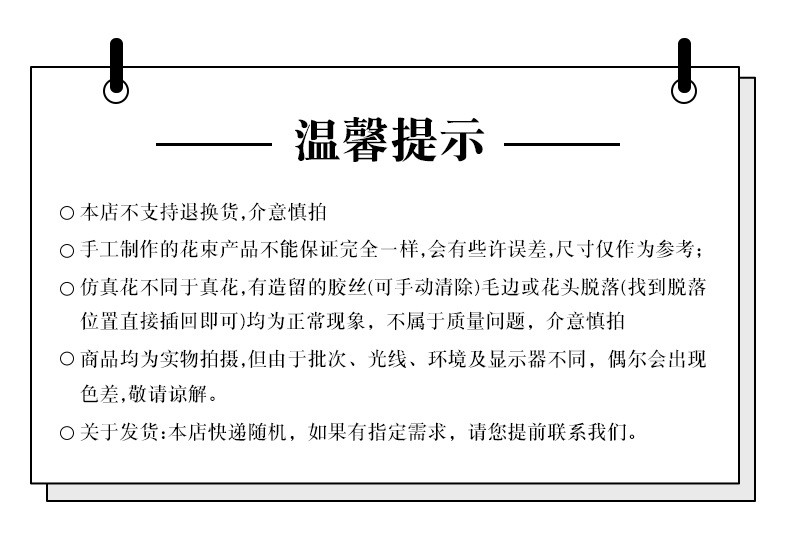 温馨提示

○ 本店不支持退换货,介意慎拍

○ 手工制作的花束产品不能保证完全一样,会有些许误差,尺寸仅作为参考;

○ 仿真花不同于真花,有造留的胶丝(可手动清除)毛边或花头脱落(找到脱落位置直接插回即可)均为正常现象，不属于质量问题，介意慎拍

○ 商品均为实物拍摄,但由于批次、光线、环境及显示器不同，偶尔会出现色差,敬请谅解。

○ 关于发货:本店快递随机，如果有指定需求，请您提前联系我们。